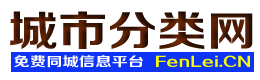 城市分类网

免费同城信息平台 FenLei.CN